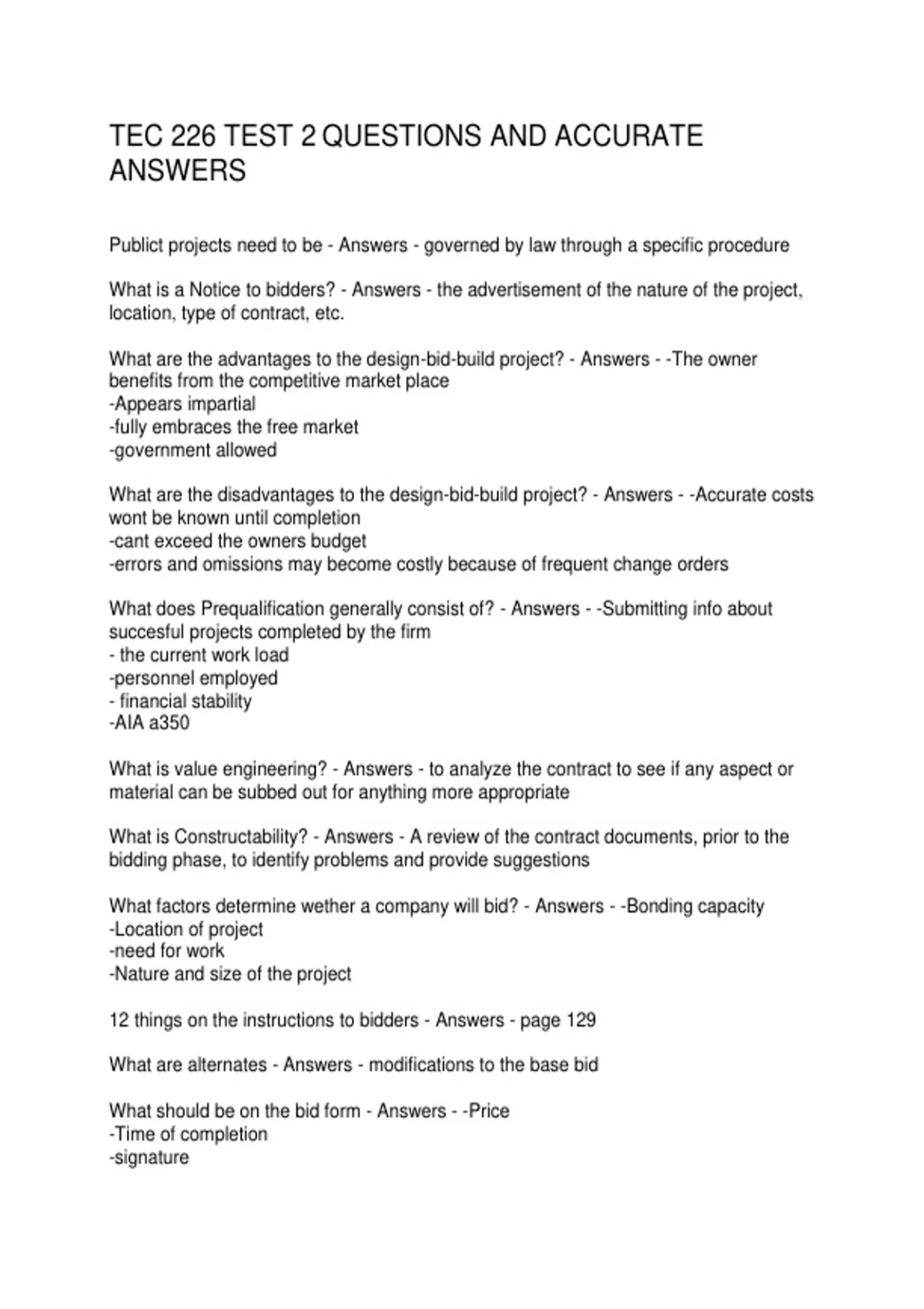 TEC 226 TEST 2 QUESTIONS AND ACCURATE ANSWERS

Publict projects need to be - Answers - governed by law through a specific procedure

What is a Notice to bidders? - Answers - the advertisement of the nature of the project, location, type of contract, etc.

What are the advantages to the design-bid-build project? - Answers - -The owner benefits from the competitive market place
-Appears impartial
-fully embraces the free market
-government allowed

What are the disadvantages to the design-bid-build project? - Answers - -Accurate costs wont be known until completion
-cant exceed the owners budget
-errors and omissions may become costly because of frequent change orders

What does Prequalification generally consist of? - Answers - -Submitting info about succesful projects completed by the firm
- the current work load
-personnel employed
- financial stability
-AIA a350

What is value engineering? - Answers - to analyze the contract to see if any aspect or material can be subbed out for anything more appropriate

What is Constructability? - Answers - A review of the contract documents, prior to the bidding phase, to identify problems and provide suggestions

What factors determine wether a company will bid? - Answers - -Bonding capacity
-Location of project
-need for work
-Nature and size of the project

12 things on the instructions to bidders - Answers - page 129

What are alternates - Answers - modifications to the base bid

What should be on the bid form - Answers - -Price
-Time of completion
-signature